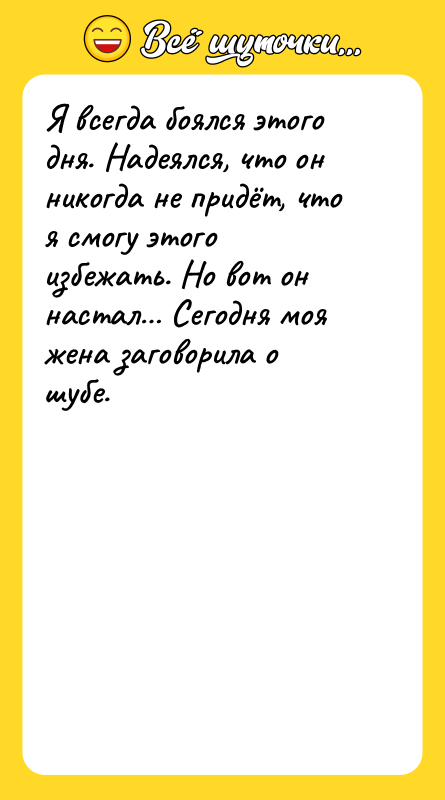 Всё шуточки...

Я всегда боялся этого дня. Надеялся, что он никогда не придёт, что я смогу этого избежать. Но вот он настал... Сегодня моя жена заговорила о шубе.